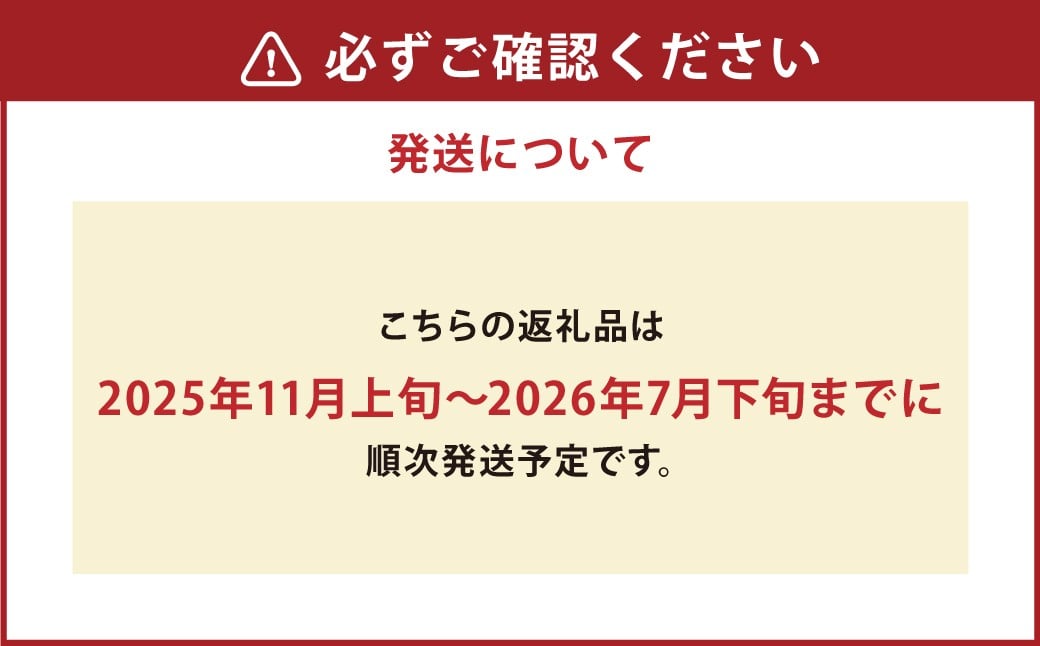 必ずご確認ください

発送について

こちらの返礼品は
2025年11月上旬～2026年7月下旬までに
順次発送予定です。